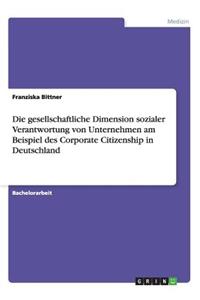 Medizin

Franziska Bittner

Die gesellschaftliche Dimension sozialer Verantwortung von Unternehmen am Beispiel des Corporate Citizenship in Deutschland

Bachelorarbeit

GRIN